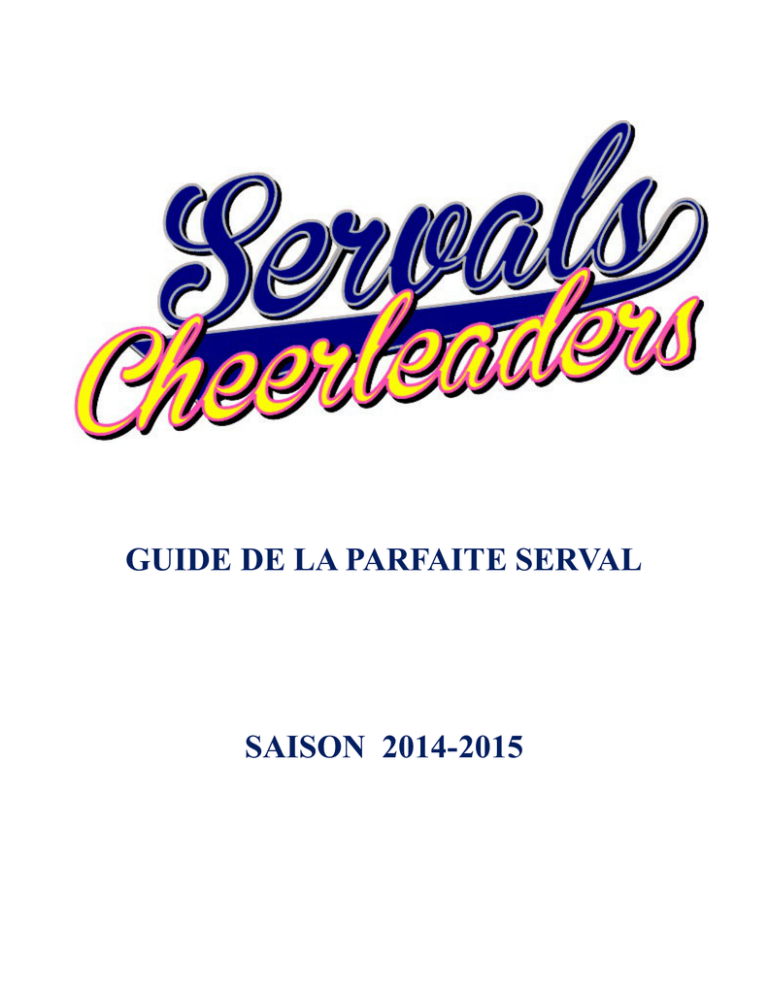 Servals
Cheerleaders

GUIDE DE LA PARFAITE SERVAL

SAISON 2014-2015